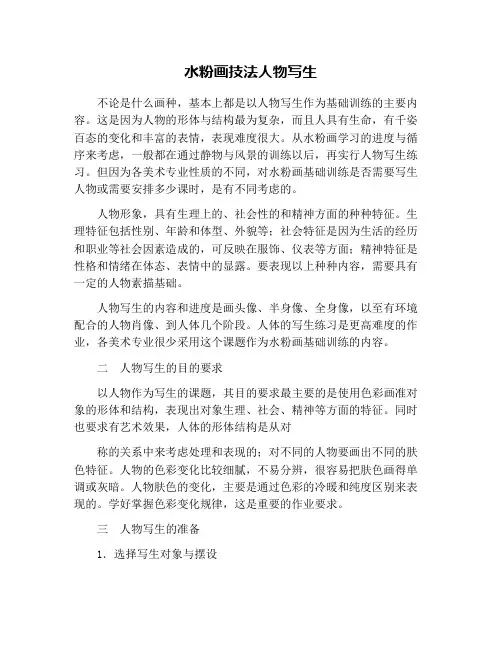 水粉画技法人物写生

不论是什么画种，基本上都是以人物写生作为基础训练的主要内容。这是因为人物的形体与结构最为复杂，而且人具有生命，有千姿百态的变化和丰富的表情，表现难度很大。从水粉画学习的进度与循序来考虑，一般都在通过静物与风景的训练以后，再实行人物写生练习。但因为各美术专业性质的不同，对水粉画基础训练是否需要写生人物或需要安排多少课时，是有不同考虑的。

人物形象，具有生理上的、社会性的和精神方面的种种特征。生理特征包括性别、年龄和体型、外貌等；社会特征是因为生活的经历和职业等社会因素造成的，可反映在服饰、仪表等方面；精神特征是性格和情绪在体态、表情中的显露。要表现以上种种内容，需要具有一定的人物素描基础。

人物写生的内容和进度是画头像、半身像、全身像，以至有环境配合的人物肖像、到人体几个阶段。人体的写生练习是更高难度的作业，各美术专业很少采用这个课题作为水粉画基础训练的内容。

二 人物写生的目的要求

以人物作为写生的课题，其目的要求最主要的是使用色彩画准对象的形体和结构，表现出对象生理、社会、精神等方面的特征。同时也要求有艺术效果，人体的形体结构是从对

称的关系中来考虑处理和表现的；对不同的人物要画出不同的肤色特征。人物的色彩变化比较细腻，不易分辨，很容易把肤色画得单调或灰暗。人物肤色的变化，主要是通过色彩的冷暖和纯度区别来表现的。学好掌握色彩变化规律，这是重要的作业要求。

三 人物写生的准备

1.选择写生对象与摆设